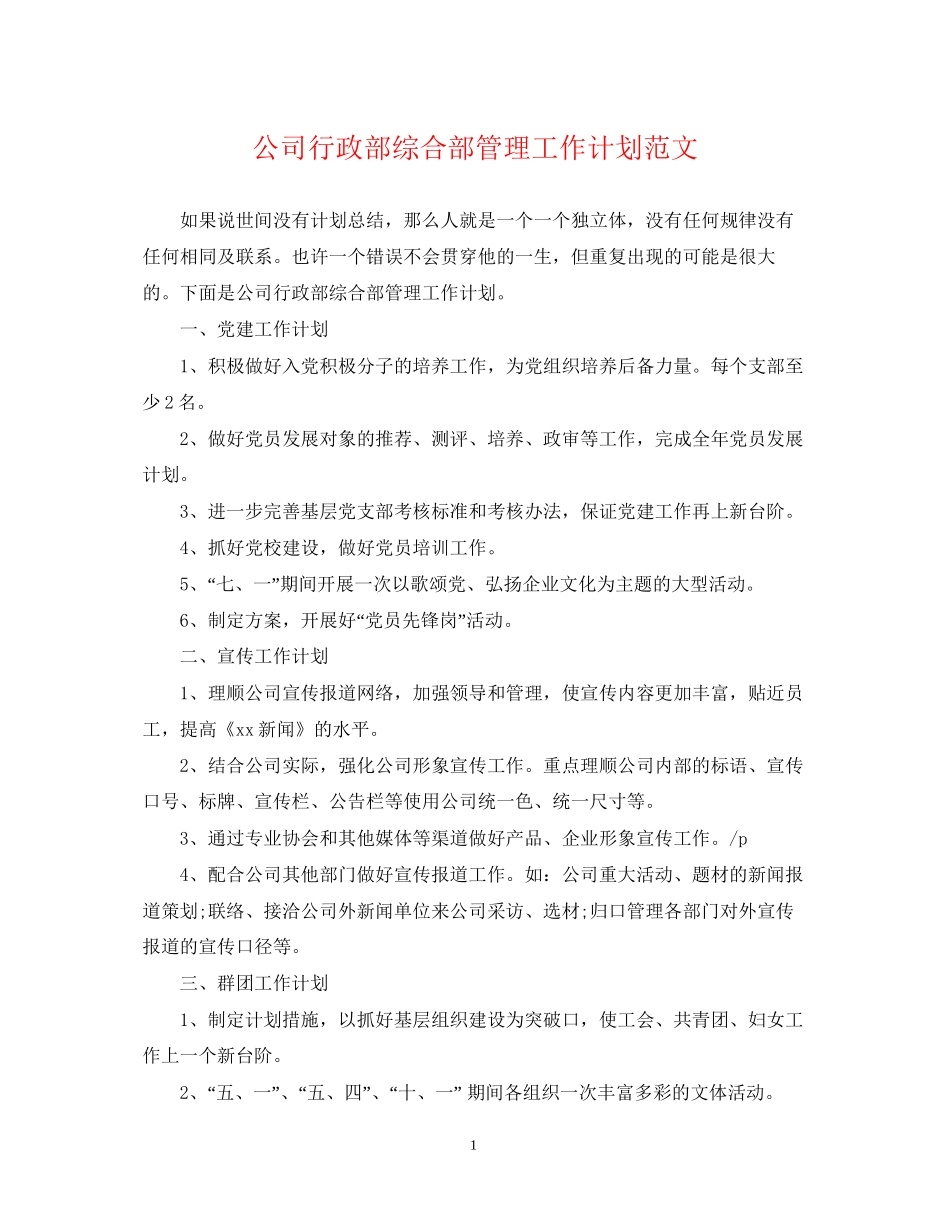 公司行政部综合部管理工作计划范文

如果说世间没有计划总结，那么人就是一个一个独立体，没有任何规律没有任何相同及联系。也许一个错误不会贯穿他的一生，但重复出现的可能是很大的。下面是公司行政部综合部管理工作计划。

一、党建工作计划

1、积极做好入党积极分子的培养工作，为党组织培养后备力量。每个支部至少2名。

2、做好党员发展对象的推荐、测评、培养、政审等工作，完成全年党员发展计划。

3、进一步完善基层党支部考核标准和考核办法，保证党建工作再上新台阶。

4、抓好党校建设，做好党员培训工作。

5、“七、一”期间开展一次以歌颂党、弘扬企业文化为主题的大型活动。

6、制定方案，开展好“党员先锋岗”活动。

二、宣传工作计划

1、理顺公司宣传报道网络，加强领导和管理，使宣传内容更加丰富，贴近员工，提高《xx新闻》的水平。

2、结合公司实际，强化公司形象宣传工作。重点理顺公司内部的标语、宣传口号、标牌、宣传栏、公告栏等使用公司统一色、统一尺寸等。

3、通过专业协会和其他媒体等渠道做好产品、企业形象宣传工作。/p

4、配合公司其他部门做好宣传报道工作。如：公司重大活动、题材的新闻报道策划;联络、接洽公司外新闻单位来公司采访、选材;归口管理各部门对外宣传报道的宣传口径等。

三、群团工作计划

1、制定计划措施，以抓好基层组织建设为突破口，使工会、共青团、妇女工作上一个新台阶。

2、“五、一”、“五、四”、“十、一” 期间各组织一次丰富多彩的文体活动。

1